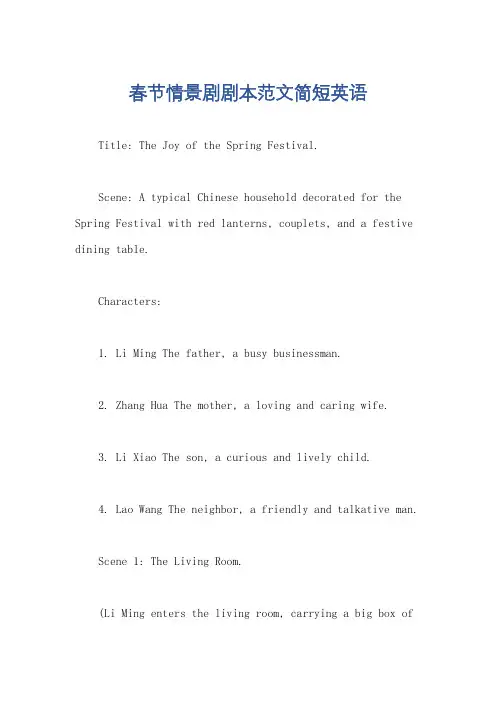 春节情景剧剧本范文简短英语

Title: The Joy of the Spring Festival.

Scene: A typical Chinese household decorated for the Spring Festival with red lanterns, couplets, and a festive dining table.

Characters:

1. Li Ming The father, a busy businessman.

2. Zhang Hua The mother, a loving and caring wife.

3. Li Xiao The son, a curious and lively child.

4. Lao Wang The neighbor, a friendly and talkative man.

Scene 1: The Living Room.

(Li Ming enters the living room, carrying a big box of